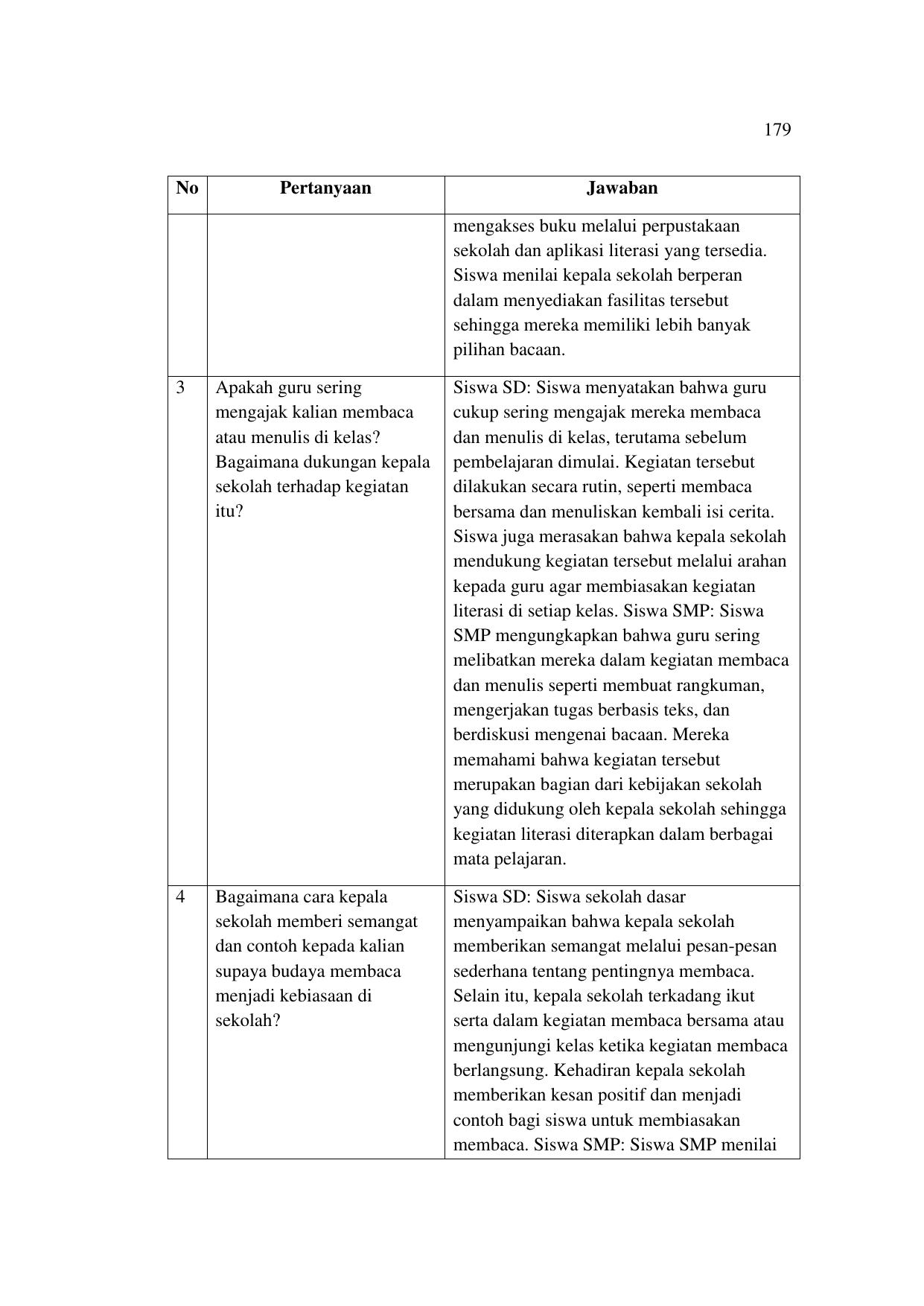 179

| No | Pertanyaan | Jawaban |
|---|---|---|
| | | mengakses buku melalui perpustakaan sekolah dan aplikasi literasi yang tersedia. Siswa menilai kepala sekolah berperan dalam menyediakan fasilitas tersebut sehingga mereka memiliki lebih banyak pilihan bacaan. |
| 3 | Apakah guru sering mengajak kalian membaca atau menulis di kelas? Bagaimana dukungan kepala sekolah terhadap kegiatan itu? | Siswa SD: Siswa menyatakan bahwa guru cukup sering mengajak mereka membaca dan menulis di kelas, terutama sebelum pembelajaran dimulai. Kegiatan tersebut dilakukan secara rutin, seperti membaca bersama dan menuliskan kembali isi cerita. Siswa juga merasakan bahwa kepala sekolah mendukung kegiatan tersebut melalui arahan kepada guru agar membiasakan kegiatan literasi di setiap kelas. Siswa SMP: Siswa SMP mengungkapkan bahwa guru sering melibatkan mereka dalam kegiatan membaca dan menulis seperti membuat rangkuman, mengerjakan tugas berbasis teks, dan berdiskusi mengenai bacaan. Mereka memahami bahwa kegiatan tersebut merupakan bagian dari kebijakan sekolah yang didukung oleh kepala sekolah sehingga kegiatan literasi diterapkan dalam berbagai mata pelajaran. |
| 4 | Bagaimana cara kepala sekolah memberi semangat dan contoh kepada kalian supaya budaya membaca menjadi kebiasaan di sekolah? | Siswa SD: Siswa sekolah dasar menyampaikan bahwa kepala sekolah memberikan semangat melalui pesan-pesan sederhana tentang pentingnya membaca. Selain itu, kepala sekolah terkadang ikut serta dalam kegiatan membaca bersama atau mengunjungi kelas ketika kegiatan membaca berlangsung. Kehadiran kepala sekolah memberikan kesan positif dan menjadi contoh bagi siswa untuk membiasakan membaca. Siswa SMP: Siswa SMP menilai |